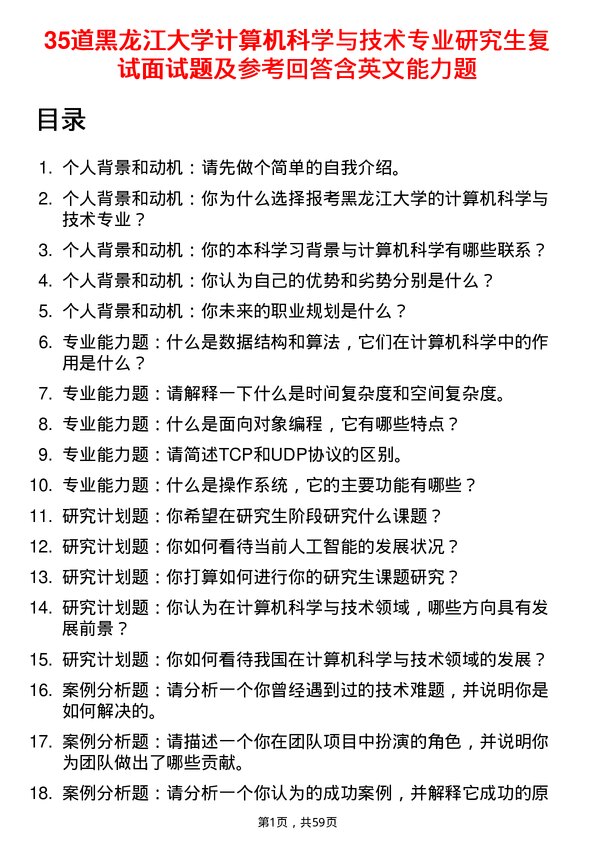 35道黑龙江大学计算机科学与技术专业研究生复试面试题及参考回答含英文能力题

目录

1. 个人背景和动机：请先做个简单的自我介绍。
2. 个人背景和动机：你为什么选择报考黑龙江大学的计算机科学与技术专业？
3. 个人背景和动机：你的本科学习背景与计算机科学有哪些联系？
4. 个人背景和动机：你认为自己的优势和劣势分别是什么？
5. 个人背景和动机：你未来的职业规划是什么？
6. 专业能力题：什么是数据结构和算法，它们在计算机科学中的作用是什么？
7. 专业能力题：请解释一下什么是时间复杂度和空间复杂度。
8. 专业能力题：什么是面向对象编程，它有哪些特点？
9. 专业能力题：请简述TCP和UDP协议的区别。
10. 专业能力题：什么是操作系统，它的主要功能有哪些？
11. 研究计划题：你希望在研究生阶段研究什么课题？
12. 研究计划题：你如何看待当前人工智能的发展状况？
13. 研究计划题：你打算如何进行你的研究生课题研究？
14. 研究计划题：你认为在计算机科学与技术领域，哪些方向具有发展前景？
15. 研究计划题：你如何看待我国在计算机科学与技术领域的发展？
16. 案例分析题：请分析一个你曾经遇到过的技术难题，并说明你是如何解决的。
17. 案例分析题：请描述一个你在团队项目中扮演的角色，并说明你为团队做出了哪些贡献。
18. 案例分析题：请分析一个你认为的成功案例，并解释它成功的原

第1页，共59页